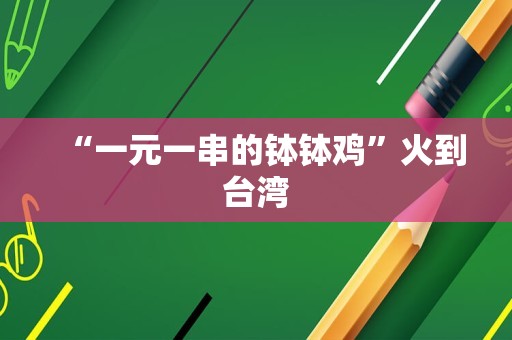 “一元一串的钵钵鸡”火到台湾